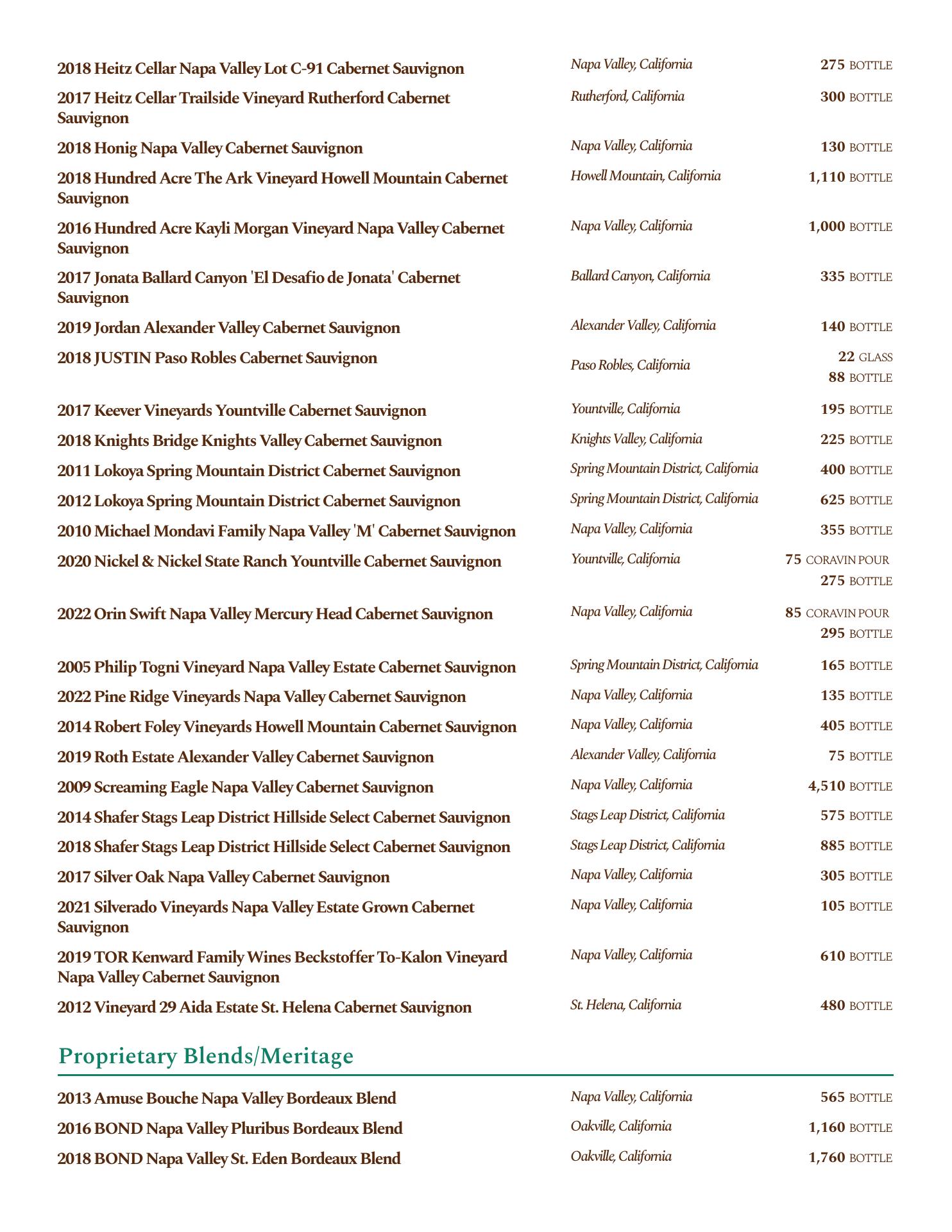 2018 Heitz Cellar Napa Valley Lot C-91 Cabernet Sauvignon
Napa Valley, California
275 BOTTLE

2017 Heitz Cellar Trailside Vineyard Rutherford Cabernet Sauvignon
Rutherford, California
300 BOTTLE

2018 Honig Napa Valley Cabernet Sauvignon
Napa Valley, California
130 BOTTLE

2018 Hundred Acre The Ark Vineyard Howell Mountain Cabernet Sauvignon
Howell Mountain, California
1,110 BOTTLE

2016 Hundred Acre Kayli Morgan Vineyard Napa Valley Cabernet Sauvignon
Napa Valley, California
1,000 BOTTLE

2017 Jonata Ballard Canyon 'El Desafio de Jonata' Cabernet Sauvignon
Ballard Canyon, California
335 BOTTLE

2019 Jordan Alexander Valley Cabernet Sauvignon
Alexander Valley, California
140 BOTTLE

2018 JUSTIN Paso Robles Cabernet Sauvignon
Paso Robles, California
22 GLASS
88 BOTTLE

2017 Keever Vineyards Yountville Cabernet Sauvignon
Yountville, California
195 BOTTLE

2018 Knights Bridge Knights Valley Cabernet Sauvignon
Knights Valley, California
225 BOTTLE

2011 Lokoya Spring Mountain District Cabernet Sauvignon
Spring Mountain District, California
400 BOTTLE

2012 Lokoya Spring Mountain District Cabernet Sauvignon
Spring Mountain District, California
625 BOTTLE

2010 Michael Mondavi Family Napa Valley 'M' Cabernet Sauvignon
Napa Valley, California
355 BOTTLE

2020 Nickel & Nickel State Ranch Yountville Cabernet Sauvignon
Yountville, California
75 CORAVIN POUR
275 BOTTLE

2022 Orin Swift Napa Valley Mercury Head Cabernet Sauvignon
Napa Valley, California
85 CORAVIN POUR
295 BOTTLE

2005 Philip Togni Vineyard Napa Valley Estate Cabernet Sauvignon
Spring Mountain District, California
165 BOTTLE

2022 Pine Ridge Vineyards Napa Valley Cabernet Sauvignon
Napa Valley, California
135 BOTTLE

2014 Robert Foley Vineyards Howell Mountain Cabernet Sauvignon
Napa Valley, California
405 BOTTLE

2019 Roth Estate Alexander Valley Cabernet Sauvignon
Alexander Valley, California
75 BOTTLE

2009 Screaming Eagle Napa Valley Cabernet Sauvignon
Napa Valley, California
4,510 BOTTLE

2014 Shafer Stags Leap District Hillside Select Cabernet Sauvignon
Stags Leap District, California
575 BOTTLE

2018 Shafer Stags Leap District Hillside Select Cabernet Sauvignon
Stags Leap District, California
885 BOTTLE

2017 Silver Oak Napa Valley Cabernet Sauvignon
Napa Valley, California
305 BOTTLE

2021 Silverado Vineyards Napa Valley Estate Grown Cabernet Sauvignon
Napa Valley, California
105 BOTTLE

2019 TOR Kenward Family Wines Beckstoffer To-Kalon Vineyard Napa Valley Cabernet Sauvignon
Napa Valley, California
610 BOTTLE

2012 Vineyard 29 Aida Estate St. Helena Cabernet Sauvignon
St. Helena, California
480 BOTTLE

Proprietary Blends/Meritage

2013 Amuse Bouche Napa Valley Bordeaux Blend
Napa Valley, California
565 BOTTLE

2016 BOND Napa Valley Pluribus Bordeaux Blend
Oakville, California
1,160 BOTTLE

2018 BOND Napa Valley St. Eden Bordeaux Blend
Oakville, California
1,760 BOTTLE